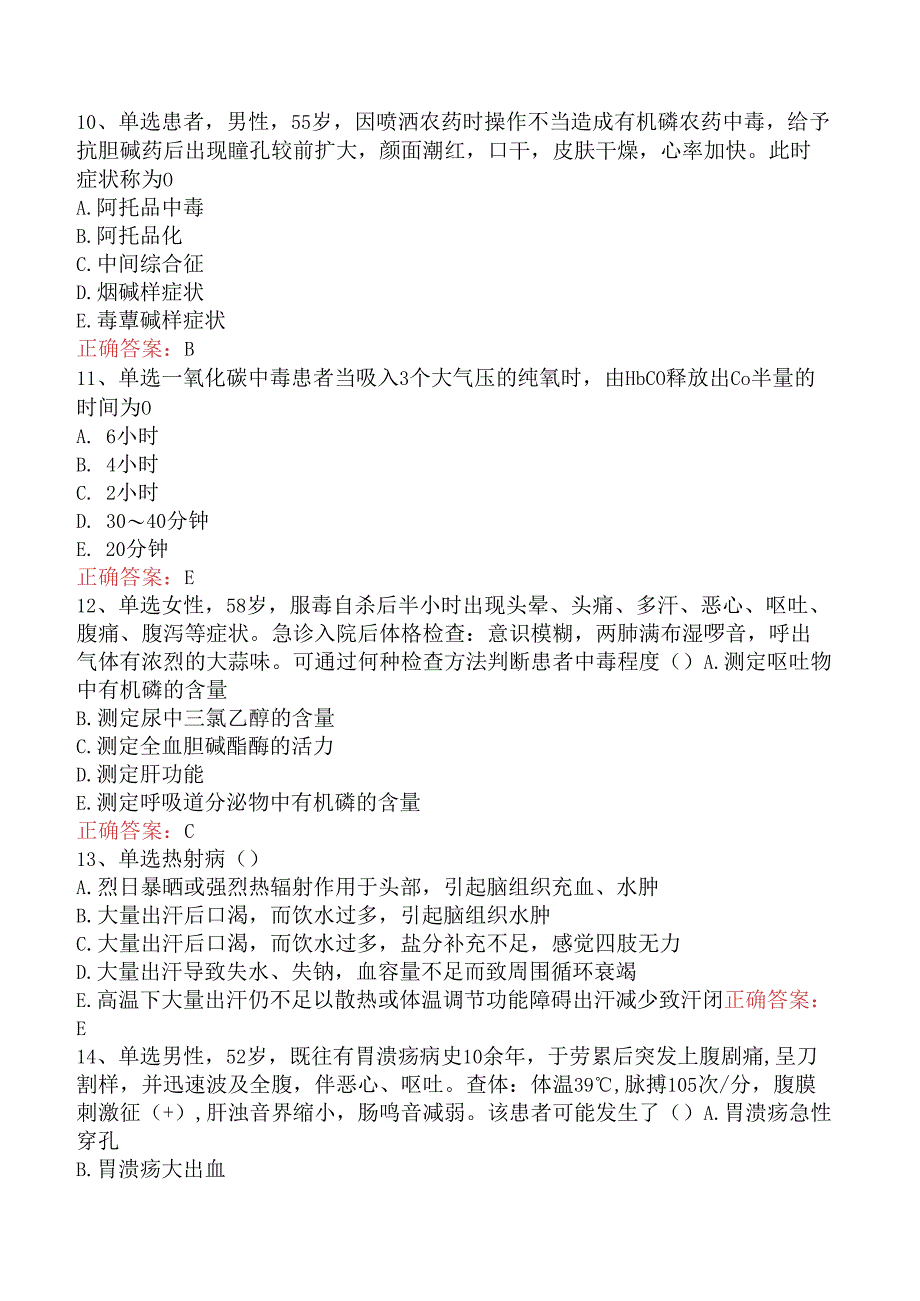 10、单选患者，男性，55岁，因喷洒农药时操作不当造成有机磷农药中毒，给予抗胆碱药后出现瞳孔较前扩大，颜面潮红，口干，皮肤干燥，心率加快。此时症状称为0
A.阿托品中毒
B.阿托品化
C.中间综合征
D.烟碱样症状
E.毒蕈碱样症状
正确答案：B
11、单选一氧化碳中毒患者当吸入3个大气压的纯氧时，由HbCO释放出Co半量的时间为0
A. 6小时
B. 4小时
C. 2小时
D. 30～40分钟
E. 20分钟
正确答案：E
12、单选女性，58岁，服毒自杀后半小时出现头晕、头痛、多汗、恶心、呕吐、腹痛、腹泻等症状。急诊入院后体格检查：意识模糊，两肺满布湿啰音，呼出气体有浓烈的大蒜味。可通过何种检查方法判断患者中毒程度（）A.测定呕吐物中有机磷的含量
B.测定尿中三氯乙醇的含量
C.测定全血胆碱酯酶的活力
D.测定肝功能
E.测定呼吸道分泌物中有机磷的含量
正确答案：C
13、单选热射病（）
A.烈日暴晒或强烈热辐射作用于头部，引起脑组织充血、水肿
B.大量出汗后口渴，而饮水过多，引起脑组织水肿
C.大量出汗后口渴，而饮水过多，盐分补充不足，感觉四肢无力
D.大量出汗导致失水、失钠，血容量不足而致周围循环衰竭
E.高温下大量出汗仍不足以散热或体温调节功能障碍出汗减少致汗闭正确答案：E
14、单选男性，52岁，既往有胃溃疡病史10余年，于劳累后突发上腹剧痛,呈刀割样，并迅速波及全腹，伴恶心、呕吐。查体：体温39℃,脉搏105次/分，腹膜刺激征（+）,肝浊音界缩小，肠鸣音减弱。该患者可能发生了（）A.胃溃疡急性穿孔
B.胃溃疡大出血